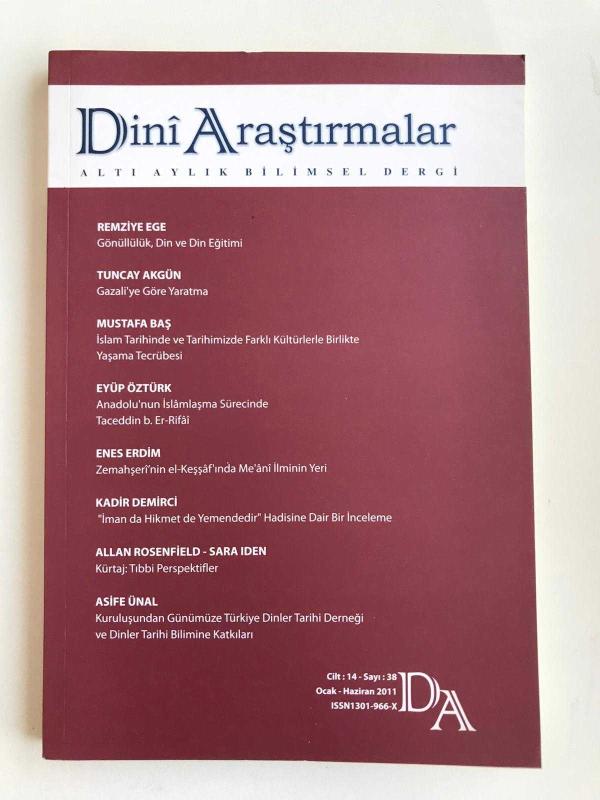 Dinî Araştırmalar

ALTI AYLIK BİLİMSEL DERGİ

REMZİYE EGE
Gönüllülük, Din ve Din Eğitimi

TUNCAY AKGÜN
Gazali'ye Göre Yaratma

MUSTAFA BAŞ
İslam Tarihinde ve Tarihimizde Farklı Kültürlerle Birlikte Yaşama Tecrübesi

EYÜP ÖZTÜRK
Anadolu'nun İslâmlaşma Sürecinde Taceddin b. Er-Rifâi

ENES ERDİM
Zemahşerî'nin el-Keşşâf'ında Me'ânî İlminin Yeri

KADİR DEMİRCİ
"İman da Hikmet de Yemendedir" Hadisine Dair Bir İnceleme

ALLAN ROSENFİELD - SARA IDEN
Kürtaj: Tıbbi Perspektifler

ASİFE ÜNAL
Kuruluşundan Günümüze Türkiye Dinler Tarihi Derneği ve Dinler Tarihi Bilimine Katkıları

Cilt : 14 - Sayı : 38
Ocak - Haziran 2011
ISSN1301-966-X

DA